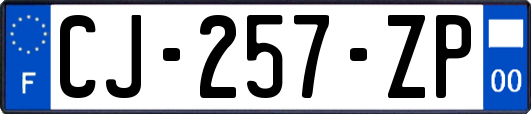 F
CJ-257-ZP
00